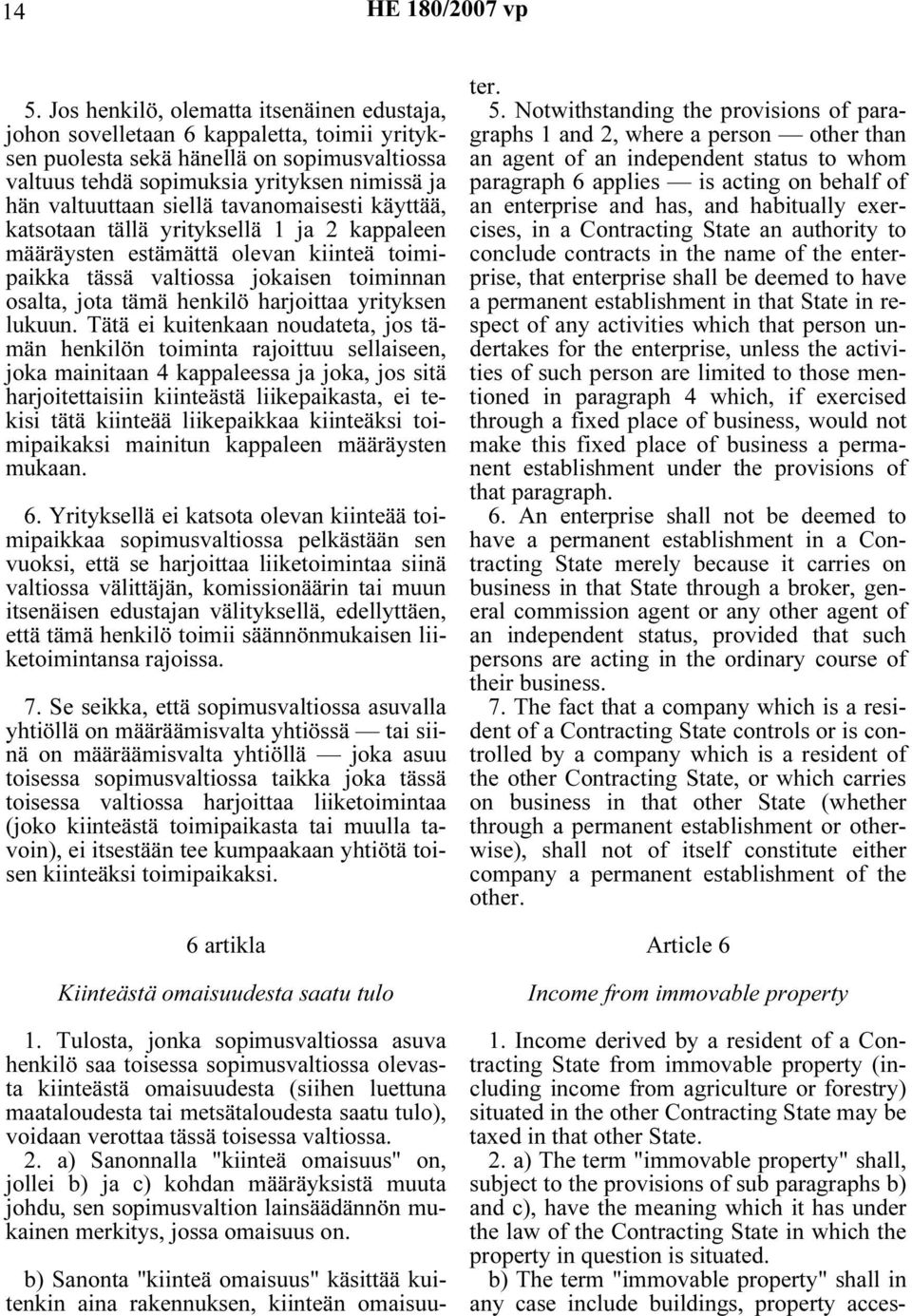 14 HE 180/2007 vp

5. Jos henkilö, olematta itsenäinen edustaja, johon sovelletaan 6 kappaletta, toimii yrityksen puolesta sekä hänellä on sopimusvaltiossa valtuus tehdä sopimuksia yrityksen nimissä ja hän valtuuttaan siellä tavanomaisesti käyttää, katsotaan tällä yrityksellä 1 ja 2 kappaleen määräysten estämättä olevan kiinteä toimipaikka tässä valtiossa jokaisen toiminnan osalta, jota tämä henkilö harjoittaa yrityksen lukuun. Tätä ei kuitenkaan noudateta, jos tämän henkilön toiminta rajoittuu sellaiseen, joka mainitaan 4 kappaleessa ja joka, jos sitä harjoitettaisiin kiinteästä liikepaikasta, ei tekisi tätä kiinteää liikepaikkaa kiinteäksi toimipaikaksi mainitun kappaleen määräysten mukaan.

6. Yrityksellä ei katsota olevan kiinteää toimipaikkaa sopimusvaltiossa pelkästään sen vuoksi, että se harjoittaa liiketoimintaa siinä valtiossa välittäjän, komissionäärin tai muun itsenäisen edustajan välityksellä, edellyttäen, että tämä henkilö toimii säännönmukaisen liiketoimintansa rajoissa.

7. Se seikka, että sopimusvaltiossa asuvalla yhtiöllä on määräämisvalta yhtiössä — tai siinä on määräämisvalta yhtiöllä — joka asuu toisessa sopimusvaltiossa taikka joka tässä toisessa valtiossa harjoittaa liiketoimintaa (joko kiinteästä toimipaikasta tai muulla tavoin), ei itsestään tee kumpaakaan yhtiötä toisen kiinteäksi toimipaikaksi.

6 artikla

Kiinteästä omaisuudesta saatu tulo

1. Tulosta, jonka sopimusvaltiossa asuva henkilö saa toisessa sopimusvaltiossa olevasta kiinteästä omaisuudesta (siihen luettuna maataloudesta tai metsätaloudesta saatu tulo), voidaan verottaa tässä toisessa valtiossa.

2. a) Sanonnalla "kiinteä omaisuus" on, jollei b) ja c) kohdan määräyksistä muuta johdu, sen sopimusvaltion lainsäädännön mukainen merkitys, jossa omaisuus on.

b) Sanonta "kiinteä omaisuus" käsittää kuitenkin aina rakennuksen, kiinteän omaisuu-

ter.

5. Notwithstanding the provisions of paragraphs 1 and 2, where a person — other than an agent of an independent status to whom paragraph 6 applies — is acting on behalf of an enterprise and has, and habitually exercises, in a Contracting State an authority to conclude contracts in the name of the enterprise, that enterprise shall be deemed to have a permanent establishment in that State in respect of any activities which that person undertakes for the enterprise, unless the activities of such person are limited to those mentioned in paragraph 4 which, if exercised through a fixed place of business, would not make this fixed place of business a permanent establishment under the provisions of that paragraph.

6. An enterprise shall not be deemed to have a permanent establishment in a Contracting State merely because it carries on business in that State through a broker, general commission agent or any other agent of an independent status, provided that such persons are acting in the ordinary course of their business.

7. The fact that a company which is a resident of a Contracting State controls or is controlled by a company which is a resident of the other Contracting State, or which carries on business in that other State (whether through a permanent establishment or otherwise), shall not of itself constitute either company a permanent establishment of the other.

Article 6

Income from immovable property

1. Income derived by a resident of a Contracting State from immovable property (including income from agriculture or forestry) situated in the other Contracting State may be taxed in that other State.

2. a) The term "immovable property" shall, subject to the provisions of sub paragraphs b) and c), have the meaning which it has under the law of the Contracting State in which the property in question is situated.

b) The term "immovable property" shall in any case include buildings, property acces-